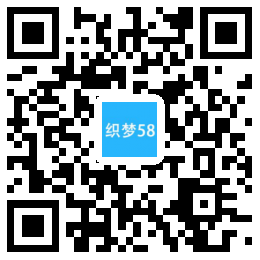 织梦58